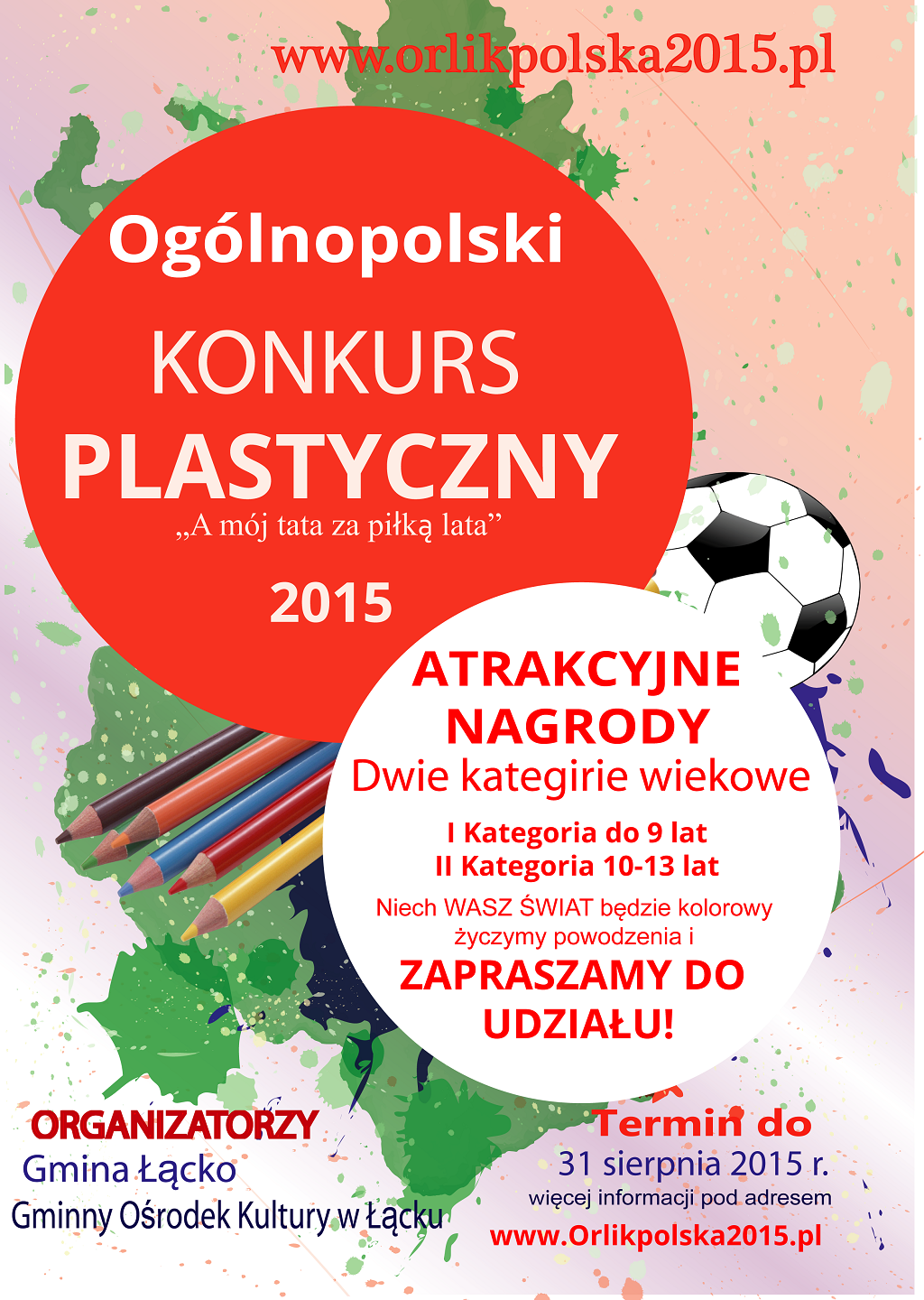 www.orlikpolska2015.pl

Ogólnopolski

KONKURS

PLASTYCZNY

„A mój tata za piłką lata”

2015

ATRAKCYJNE NAGRODY

Dwie kategirie wiekowe

I Kategoria do 9 lat
II Kategoria 10-13 lat

Niech WASZ ŚWIAT będzie kolorowy życzymy powodzenia i

ZAPRASZAMY DO UDZIAŁU!

ORGANIZATORZY
Gmina Łącko
Gminny Ośrodek Kultury w Łącku

Termin do
31 sierpnia 2015 r.
więcej informacji pod adresem
www.Orlikpolska2015.pl